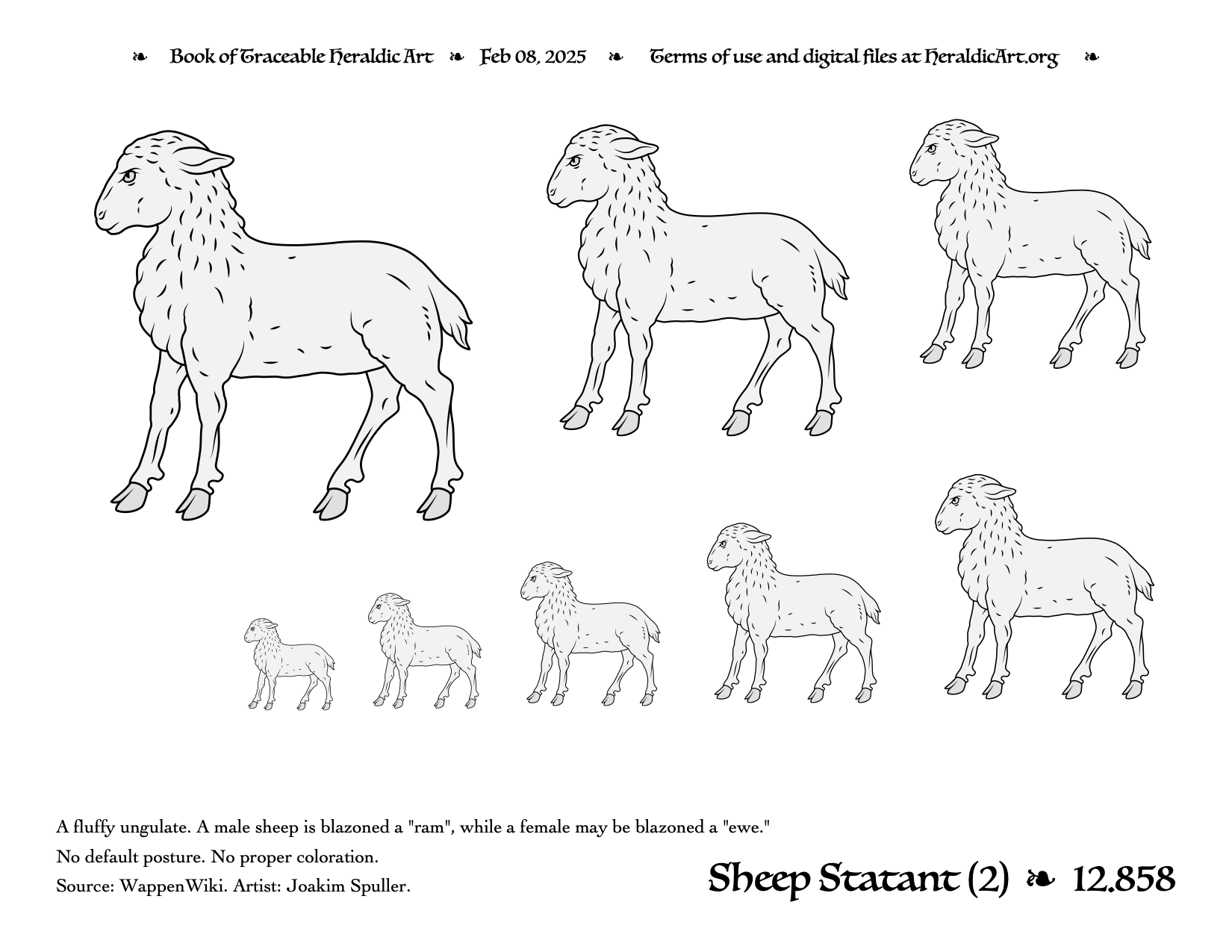 ❧ Book of Traceable Heraldic Art ❧ Feb 08, 2025 ❧ Terms of use and digital files at HeraldicArt.org ❧

A fluffy ungulate. A male sheep is blazoned a "ram", while a female may be blazoned a "ewe."

No default posture. No proper coloration.

Source: WappenWiki. Artist: Joakim Spuller.

Sheep Statant (2) ❧ 12.858